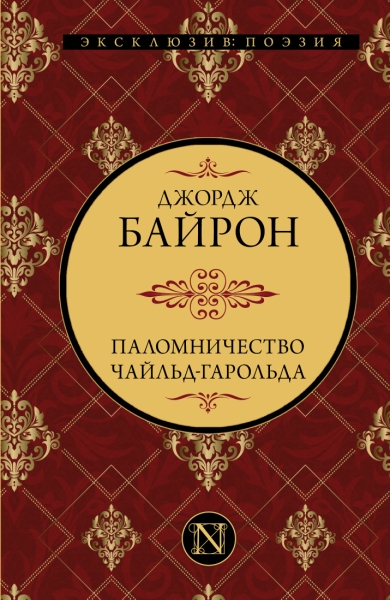 ЭКСКЛЮЗИВ: ПОЭЗИЯ

ДЖОРДЖ
БАЙРОН

ПАЛОМНИЧЕСТВО
ЧАЙЛЬД-ГАРОЛЬДА

N